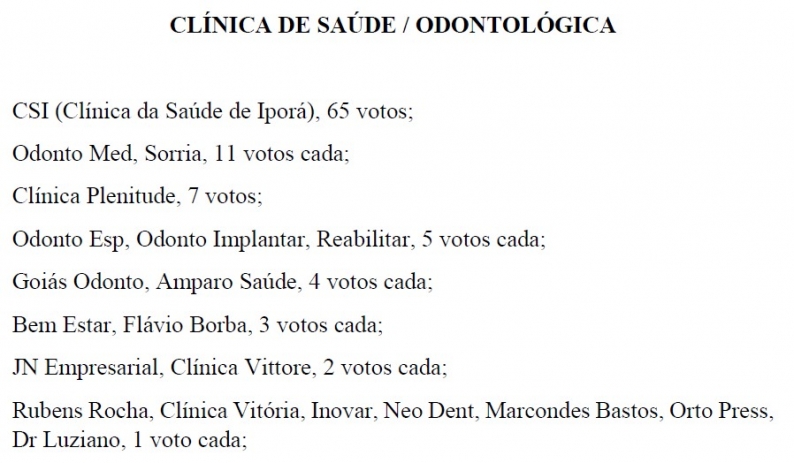 CLÍNICA DE SAÚDE / ODONTOLÓGICA

CSI (Clínica da Saúde de Iporá), 65 votos;

Odonto Med, Sorria, 11 votos cada;

Clínica Plenitude, 7 votos;

Odonto Esp, Odonto Implantar, Reabilitar, 5 votos cada;

Goiás Odonto, Amparo Saúde, 4 votos cada;

Bem Estar, Flávio Borba, 3 votos cada;

JN Empresarial, Clínica Vittore, 2 votos cada;

Rubens Rocha, Clínica Vitória, Inovar, Neo Dent, Marcondes Bastos, Orto Press, Dr Luziano, 1 voto cada;